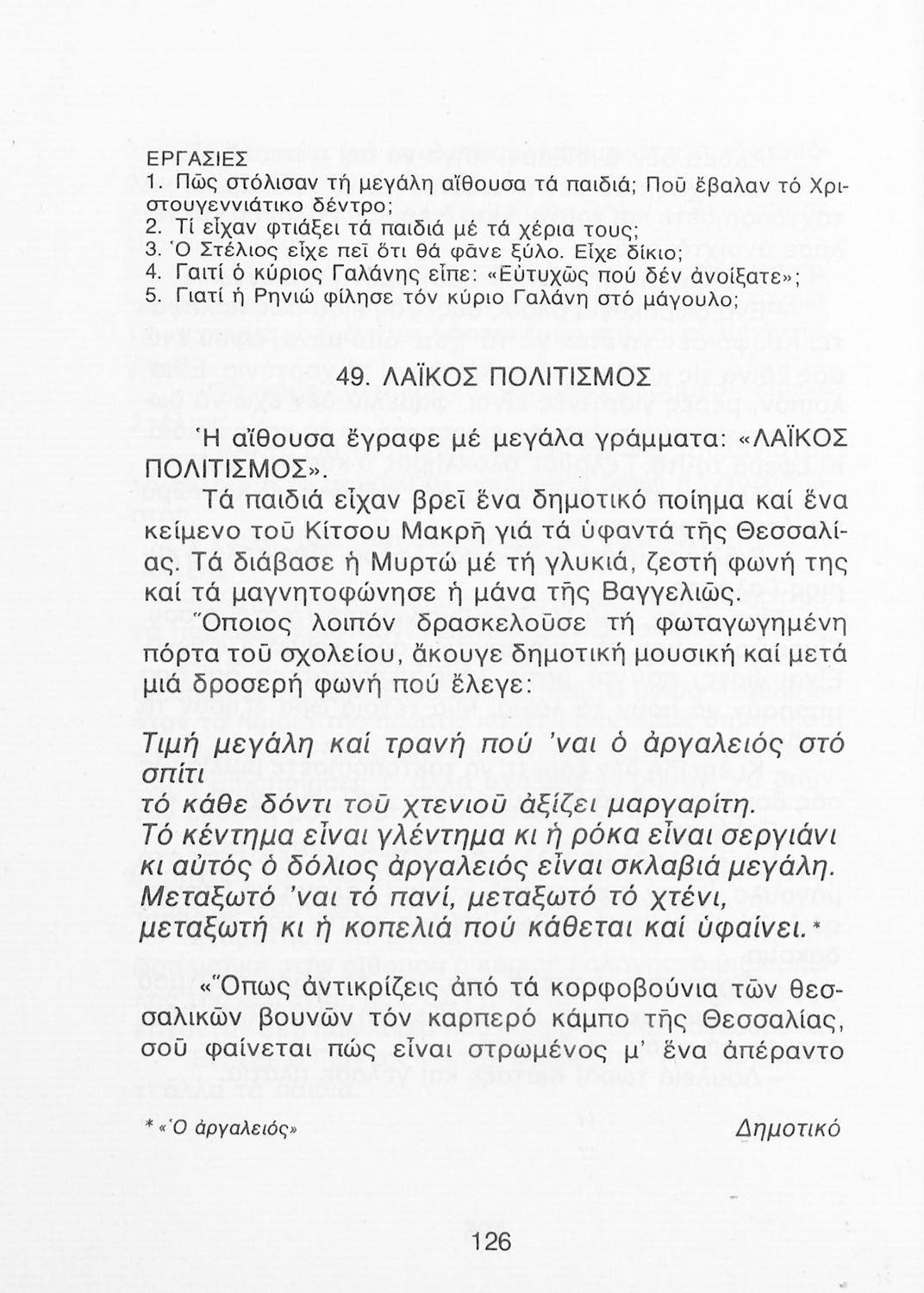 ΕΡΓΑΣΙΕΣ
1. Πῶς στόλισαν τή μεγάλη αἴθουσα τά παιδιά; Ποῦ ἔβαλαν τό Χριστουγεννιάτικο δέντρο;
2. Τί εἶχαν φτιάξει τά παιδιά μέ τά χέρια τους;
3. Ὁ Στέλιος εἶχε πεῖ ὅτι θά φᾶνε ξύλο. Εἶχε δίκιο;
4. Γαιτί ὁ κύριος Γαλάνης εἶπε: «Εὐτυχῶς πού δέν ἀνοίξατε»;
5. Γιατί ἡ Ρηνιώ φίλησε τόν κύριο Γαλάνη στό μάγουλο;

49. ΛΑΪΚΟΣ ΠΟΛΙΤΙΣΜΟΣ

Ἡ αἴθουσα ἔγραφε μέ μεγάλα γράμματα: «ΛΑΪΚΟΣ ΠΟΛΙΤΙΣΜΟΣ».

Τά παιδιά εἶχαν βρεῖ ἕνα δημοτικό ποίημα καί ἕνα κείμενο τοῦ Κίτσου Μακρῆ γιά τά ὑφαντά τῆς Θεσσαλίας. Τά διάβασε ἡ Μυρτώ μέ τή γλυκιά, ζεστή φωνή της καί τά μαγνητοφώνησε ἡ μάνα τῆς Βαγγελιῶς.

Ὅποιος λοιπόν δρασκελοῦσε τή φωταγωγημένη πόρτα τοῦ σχολείου, ἄκουγε δημοτική μουσική καί μετά μιά δροσερή φωνή πού ἔλεγε:

Τιμή μεγάλη καί τρανή πού 'ναι ὁ ἀργαλειός στό σπίτι
τό κάθε δόντι τοῦ χτενιοῦ ἀξίζει μαργαρίτη.
Τό κέντημα εἶναι γλέντημα κι ἡ ρόκα εἶναι σεργιάνι
κι αὐτός ὁ δόλιος ἀργαλειός εἶναι σκλαβιά μεγάλη.
Μεταξωτό 'ναι τό πανί, μεταξωτό τό χτένι,
μεταξωτή κι ἡ κοπελιά πού κάθεται καί ὑφαίνει.*

«Ὅπως ἀντικρίζεις ἀπό τά κορφοβούνια τῶν θεσσαλικῶν βουνῶν τόν καρπερό κάμπο τῆς Θεσσαλίας, σοῦ φαίνεται πώς εἶναι στρωμένος μ' ἕνα ἀπέραντο

* «Ὁ ἀργαλειός»    Δημοτικό

126